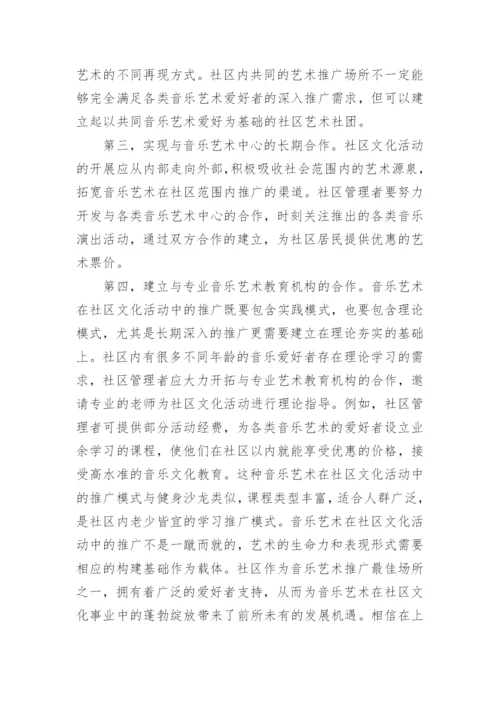 艺术的不同再现方式。社区内共同的艺术推广场所不一定能够完全满足各类音乐艺术爱好者的深入推广需求，但可以建立起以共同音乐艺术爱好为基础的社区艺术社团。

第三，实现与音乐艺术中心的长期合作。社区文化活动的开展应从内部走向外部，积极吸收社会范围内的艺术源泉，拓宽音乐艺术在社区范围内推广的渠道。社区管理者要努力开发与各类音乐艺术中心的合作，时刻关注推出的各类音乐演出活动，通过双方合作的建立，为社区居民提供优惠的艺术票价。

第四，建立与专业音乐艺术教育机构的合作。音乐艺术在社区文化活动中的推广既要包含实践模式，也要包含理论模式，尤其是长期深入的推广更需要建立在理论夯实的基础上。社区内有很多不同年龄的音乐爱好者存在理论学习的需求，社区管理者应大力开拓与专业艺术教育机构的合作，邀请专业的老师为社区文化活动进行理论指导。例如，社区管理者可提供部分活动经费，为各类音乐艺术的爱好者设立业余学习的课程，使他们在社区以内就能享受优惠的价格，接受高水准的音乐文化教育。这种音乐艺术在社区文化活动中的推广模式与健身沙龙类似，课程类型丰富，适合人群广泛，是社区内老少皆宜的学习推广模式。音乐艺术在社区文化活动中的推广不是一蹴而就的，艺术的生命力和表现形式需要相应的构建基础作为载体。社区作为音乐艺术推广最佳场所之一，拥有着广泛的爱好者支持，从而为音乐艺术在社区文化事业中的蓬勃绽放带来了前所未有的发展机遇。相信在上